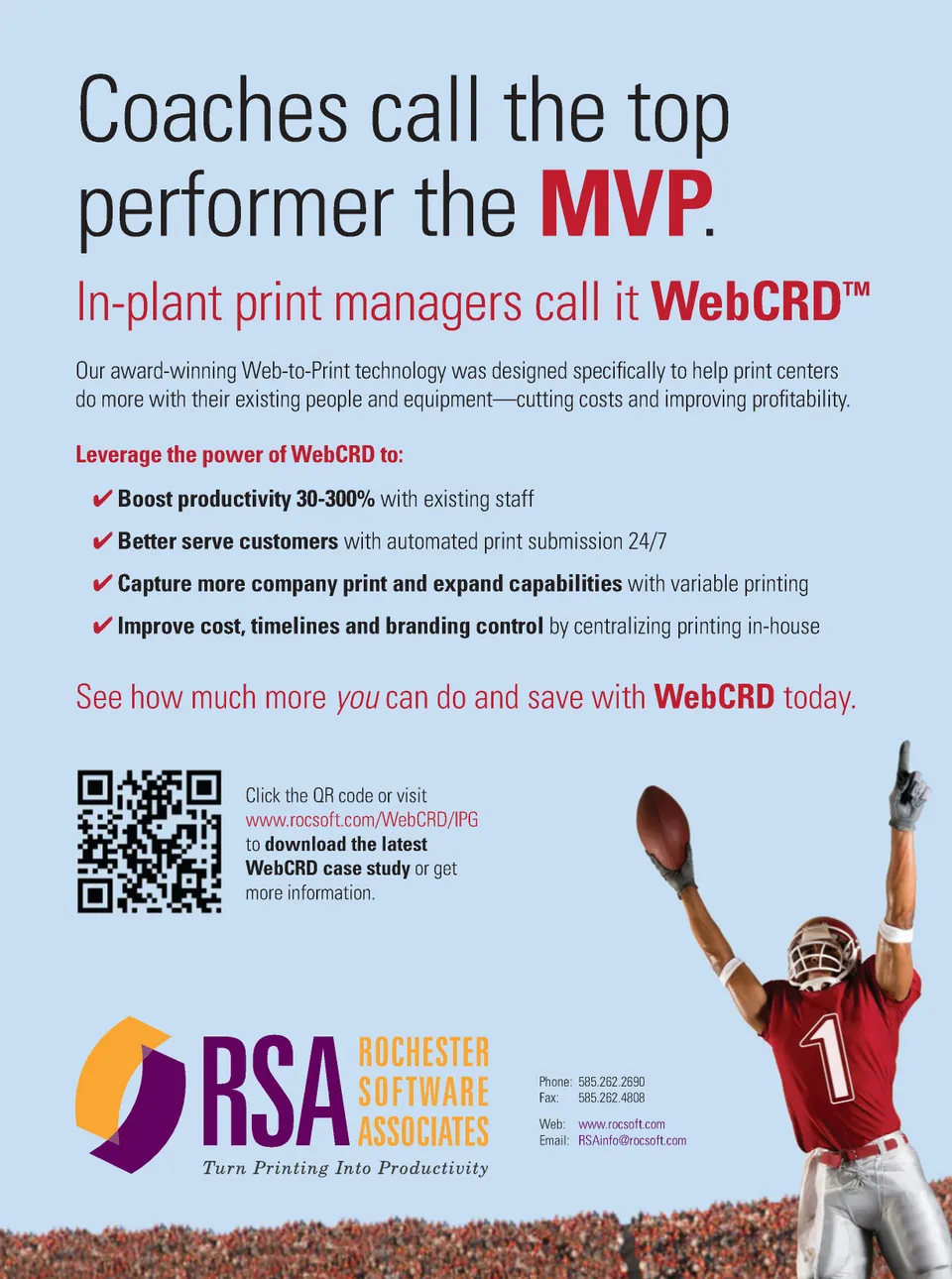 Coaches call the top performer the MVP.

In-plant print managers call it WebCRD™

Our award-winning Web-to-Print technology was designed specifically to help print centers do more with their existing people and equipment—cutting costs and improving profitability.

Leverage the power of WebCRD to:

✔ Boost productivity 30-300% with existing staff

✔ Better serve customers with automated print submission 24/7

✔ Capture more company print and expand capabilities with variable printing

✔ Improve cost, timelines and branding control by centralizing printing in-house

See how much more you can do and save with WebCRD today.

Click the QR code or visit www.rocsoft.com/WebCRD/IPG to download the latest WebCRD case study or get more information.

RSA ROCHESTER SOFTWARE ASSOCIATES

Turn Printing Into Productivity

Phone: 585.262.2690
Fax: 585.262.4808

Web: www.rocsoft.com
Email: RSAinfo@rocsoft.com

1